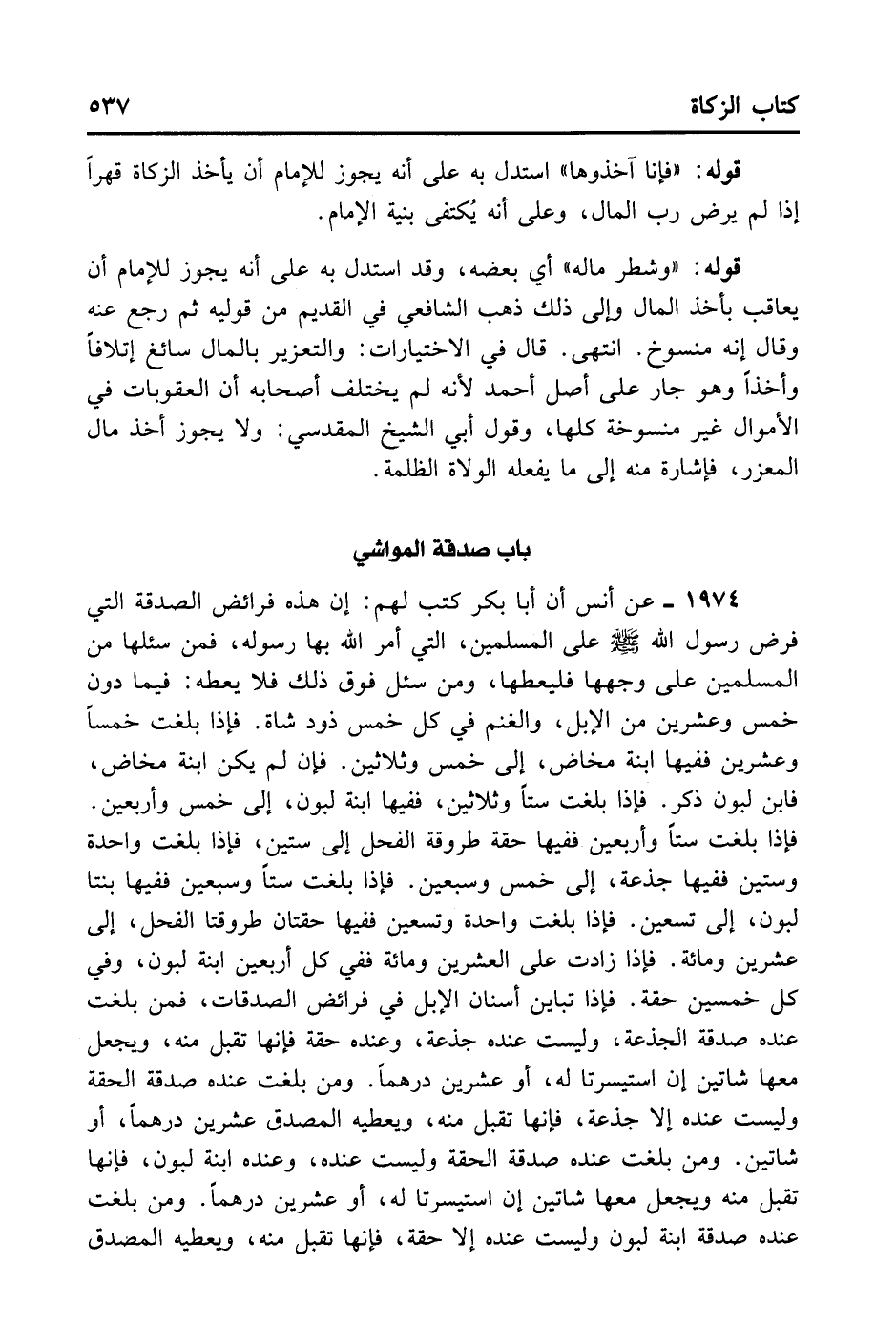 كتاب الزكاة ٥٣٧

قوله: «فإنا آخذوها» استدل به على أنه يجوز للإمام أن يأخذ الزكاة قهراً إذا لم يرض رب المال، وعلى أنه يُكتفى بنية الإمام.

قوله: «وشطر ماله» أي بعضه، وقد استدل به على أنه يجوز للإمام أن يعاقب بأخذ المال وإلى ذلك ذهب الشافعي في القديم من قوليه ثم رجع عنه وقال إنه منسوخ. انتهى. قال في الاختيارات: والتعزير بالمال سائغ إتلافاً وأخذاً وهو جار على أصل أحمد لأنه لم يختلف أصحابه أن العقوبات في الأموال غير منسوخة كلها، وقول أبي الشيخ المقدسي: ولا يجوز أخذ مال المعزر، فإشارة منه إلى ما يفعله الولاة الظلمة.

باب صدقة المواشي

١٩٧٤ ـ عن أنس أن أبا بكر كتب لهم: إن هذه فرائض الصدقة التي فرض رسول الله ﷺ على المسلمين، التي أمر الله بها رسوله، فمن سئلها من المسلمين على وجهها فليعطها، ومن سئل فوق ذلك فلا يعطه: فيما دون خمس وعشرين من الإبل، والغنم في كل خمس ذود شاة. فإذا بلغت خمساً وعشرين ففيها ابنة مخاض، إلى خمس وثلاثين. فإن لم يكن ابنة مخاض، فابن لبون ذكر. فإذا بلغت ستاً وثلاثين، ففيها ابنة لبون، إلى خمس وأربعين. فإذا بلغت ستاً وأربعين ففيها حقة طروقة الفحل إلى ستين، فإذا بلغت واحدة وستين ففيها جذعة، إلى خمس وسبعين. فإذا بلغت ستاً وسبعين ففيها بنتا لبون، إلى تسعين. فإذا بلغت واحدة وتسعين ففيها حقتان طروقتا الفحل، إلى عشرين ومائة. فإذا زادت على العشرين ومائة ففي كل أربعين ابنة لبون، وفي كل خمسين حقة. فإذا تباين أسنان الإبل في فرائض الصدقات، فمن بلغت عنده صدقة الجذعة، وليست عنده جذعة، وعنده حقة فإنها تقبل منه، ويجعل معها شاتين إن استيسرتا له، أو عشرين درهماً. ومن بلغت عنده صدقة الحقة وليست عنده إلا جذعة، فإنها تقبل منه، ويعطيه المصدق عشرين درهماً، أو شاتين. ومن بلغت عنده صدقة الحقة وليست عنده، وعنده ابنة لبون، فإنها تقبل منه ويجعل معها شاتين إن استيسرتا له، أو عشرين درهماً. ومن بلغت عنده صدقة ابنة لبون وليست عنده إلا حقة، فإنها تقبل منه، ويعطيه المصدق